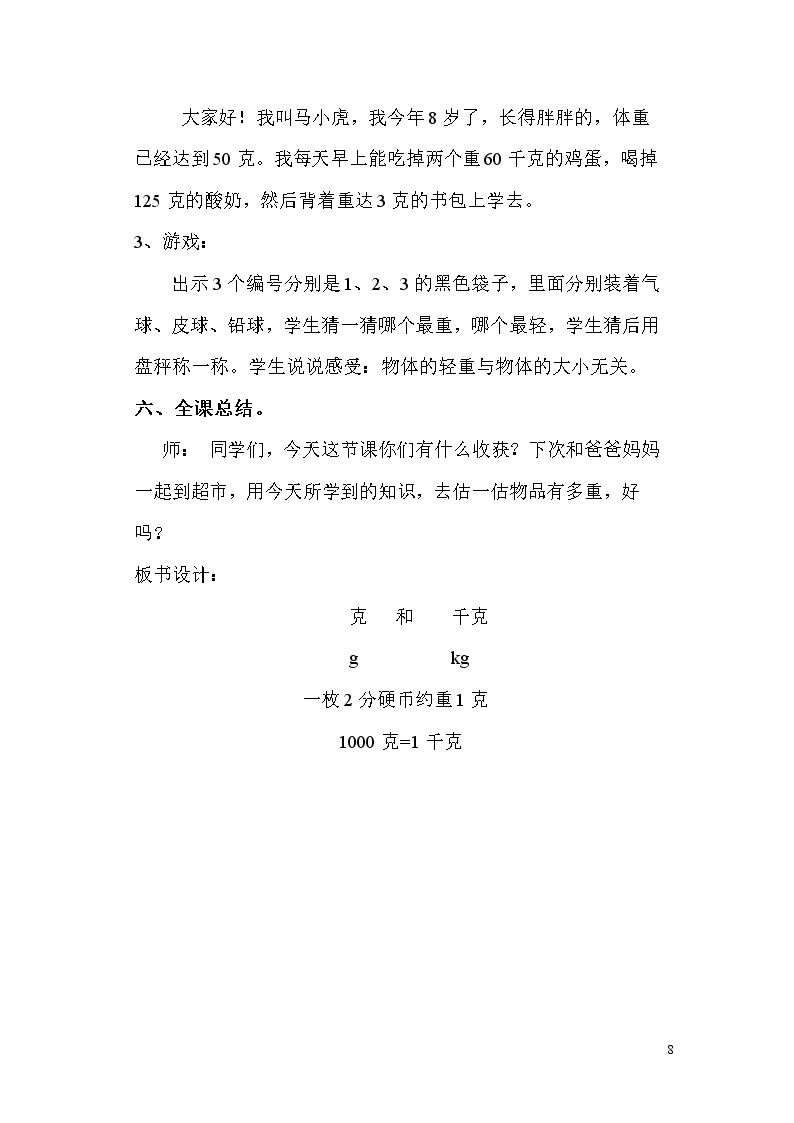 大家好！我叫马小虎，我今年8岁了，长得胖胖的，体重已经达到50克。我每天早上能吃掉两个重60千克的鸡蛋，喝掉125克的酸奶，然后背着重达3克的书包上学去。

3、游戏：

出示3个编号分别是1、2、3的黑色袋子，里面分别装着气球、皮球、铅球，学生猜一猜哪个最重，哪个最轻，学生猜后用盘秤称一称。学生说说感受：物体的轻重与物体的大小无关。

六、全课总结。

师： 同学们，今天这节课你们有什么收获？下次和爸爸妈妈一起到超市，用今天所学到的知识，去估一估物品有多重，好吗？

板书设计：

克 和 千克

g kg

一枚2分硬币约重1克

1000克=1千克

8